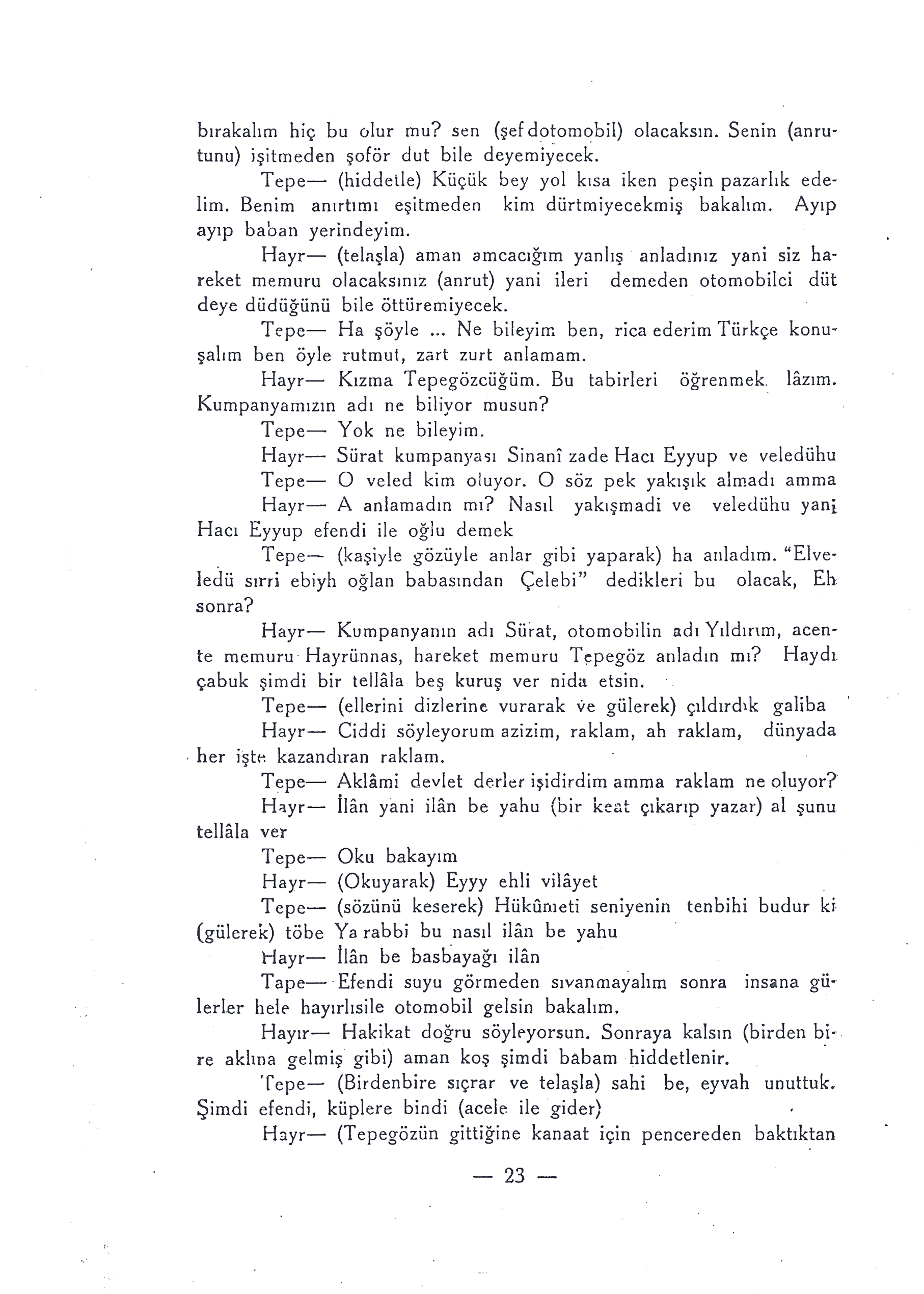 bırakalım hiç bu olur mu? sen (şef dotomobil) olacaksın. Senin (anrutunu) işitmeden şoför dut bile deyemiyecek.

Tepe— (hiddetle) Küçük bey yol kısa iken peşin pazarlık edelim. Benim anırtımı eşitmeden kim dürtmiyecekmiş bakalım. Ayıp ayıp baban yerindeyim.

Hayr— (telaşla) aman amcacığım yanlış anladınız yani siz hareket memuru olacaksınız (anrut) yani ileri demeden otomobilci düt deye düdüğünü bile öttüremiyecek.

Tepe— Ha şöyle ... Ne bileyim ben, rica ederim Türkçe konuşalım ben öyle rutmut, zart zurt anlamam.

Hayr— Kızma Tepegözcüğüm. Bu tabirleri öğrenmek lâzım. Kumpanyamızın adı ne biliyor musun?

Tepe— Yok ne bileyim.

Hayr— Sürat kumpanyası Sinanî zade Hacı Eyyup ve veledühu

Tepe— O veled kim oluyor. O söz pek yakışık almadı amma

Hayr— A anlamadın mı? Nasıl yakışmadi ve veledühu yani Hacı Eyyup efendi ile oğlu demek

Tepe— (kaşiyle gözüyle anlar gibi yaparak) ha anladım. "Elveledü sırri ebiyh oğlan babasından Çelebi" dedikleri bu olacak, Eh sonra?

Hayr— Kumpanyanın adı Sürat, otomobilin adı Yıldırım, acente memuru Hayrünnas, hareket memuru Tepegöz anladın mı? Haydı çabuk şimdi bir tellâla beş kuruş ver nida etsin.

Tepe— (ellerini dizlerine vurarak ve gülerek) çıldırdık galiba

Hayr— Ciddi söyleyorum azizim, raklam, ah raklam, dünyada her işte kazandıran raklam.

Tepe— Aklâmi devlet derler işidirdim amma raklam ne oluyor?

Hayr— İlân yani ilân be yahu (bir keat çıkarıp yazar) al şunu tellâla ver

Tepe— Oku bakayım

Hayr— (Okuyarak) Eyyy ehli vilâyet

Tepe— (sözünü keserek) Hükûmeti seniyenin tenbihi budur ki (gülerek) töbe Ya rabbi bu nasıl ilân be yahu

Hayr— İlân be basbayağı ilân

Tape— Efendi suyu görmeden sıvanmayalım sonra insana gülerler hele hayırlısile otomobil gelsin bakalım.

Hayır— Hakikat doğru söyleyorsun. Sonraya kalsın (birden bire aklına gelmiş gibi) aman koş şimdi babam hiddetlenir.

Tepe— (Birdenbire sıçrar ve telaşla) sahi be, eyvah unuttuk. Şimdi efendi, küplere bindi (acele ile gider)

Hayr— (Tepegözün gittiğine kanaat için pencereden baktıktan

— 23 —